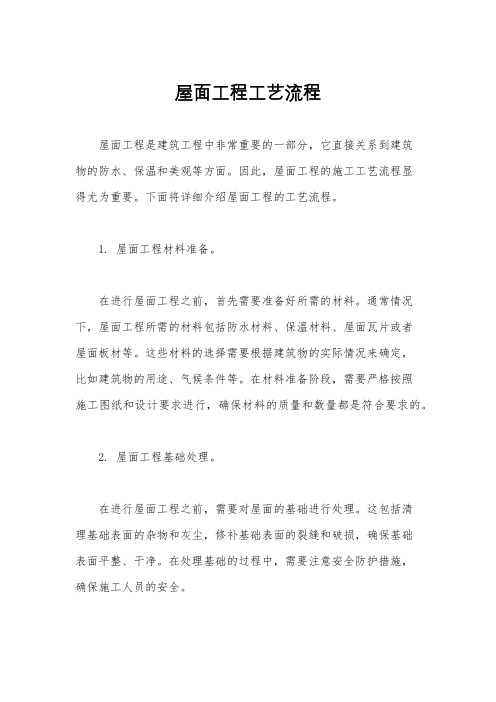 屋面工程工艺流程

屋面工程是建筑工程中非常重要的一部分，它直接关系到建筑物的防水、保温和美观等方面。因此，屋面工程的施工工艺流程显得尤为重要。下面将详细介绍屋面工程的工艺流程。

1. 屋面工程材料准备。

在进行屋面工程之前，首先需要准备好所需的材料。通常情况下，屋面工程所需的材料包括防水材料、保温材料、屋面瓦片或者屋面板材等。这些材料的选择需要根据建筑物的实际情况来确定，比如建筑物的用途、气候条件等。在材料准备阶段，需要严格按照施工图纸和设计要求进行，确保材料的质量和数量都是符合要求的。

2. 屋面工程基础处理。

在进行屋面工程之前，需要对屋面的基础进行处理。这包括清理基础表面的杂物和灰尘，修补基础表面的裂缝和破损，确保基础表面平整、干净。在处理基础的过程中，需要注意安全防护措施，确保施工人员的安全。